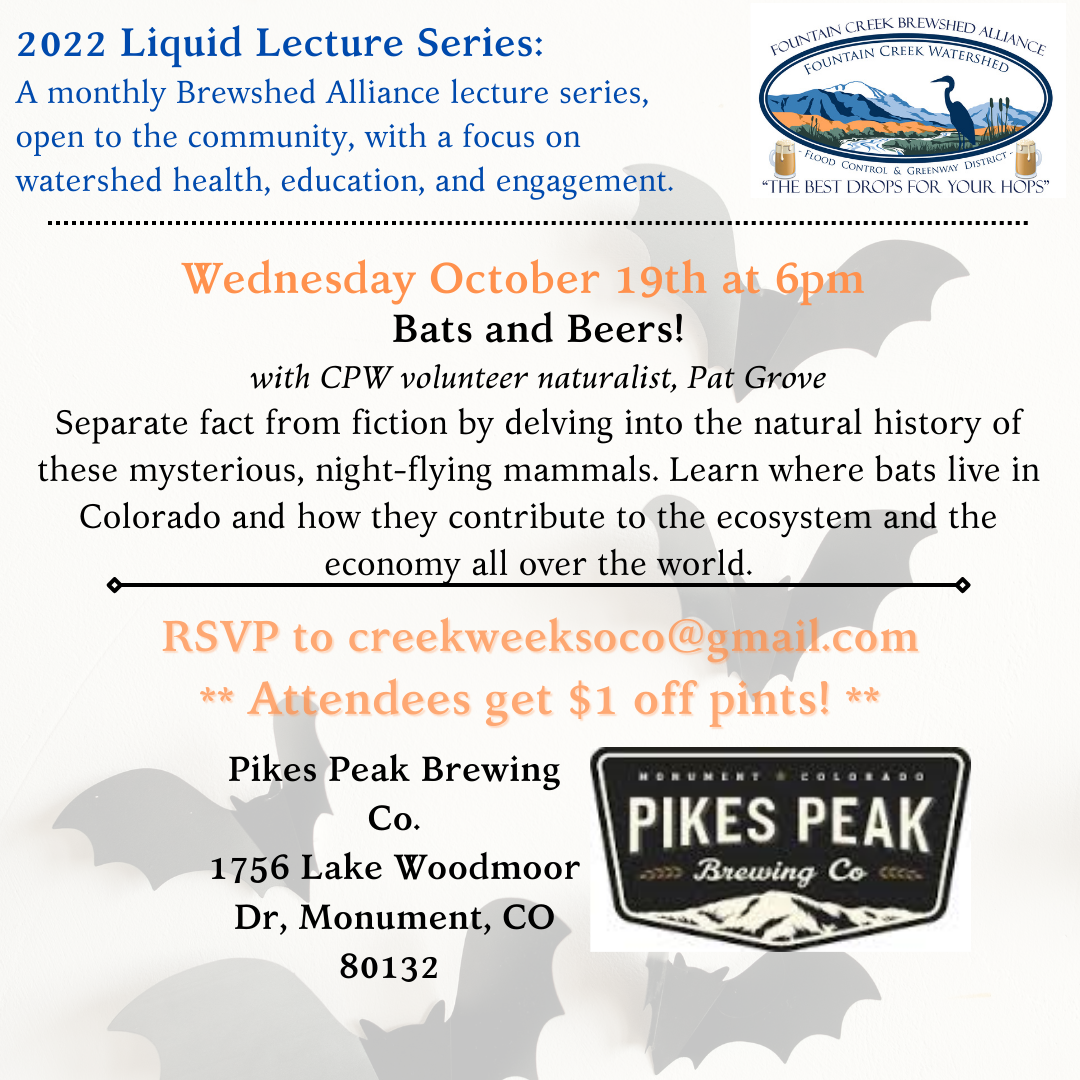 2022 Liquid Lecture Series:
A monthly Brewshed Alliance lecture series, open to the community, with a focus on watershed health, education, and engagement.

FOUNTAIN CREEK BREWSHED ALLIANCE
FOUNTAIN CREEK WATERSHED
FLOOD CONTROL & GREENWAY DISTRICT
"THE BEST DROPS FOR YOUR HOPS"

Wednesday October 19th at 6pm

Bats and Beers!

with CPW volunteer naturalist, Pat Grove

Separate fact from fiction by delving into the natural history of these mysterious, night-flying mammals. Learn where bats live in Colorado and how they contribute to the ecosystem and the economy all over the world.

RSVP to creekweeksoco@gmail.com
** Attendees get $1 off pints! **

Pikes Peak Brewing Co.
1756 Lake Woodmoor Dr, Monument, CO 80132

MONUMENT COLORADO
PIKES PEAK
Brewing Co